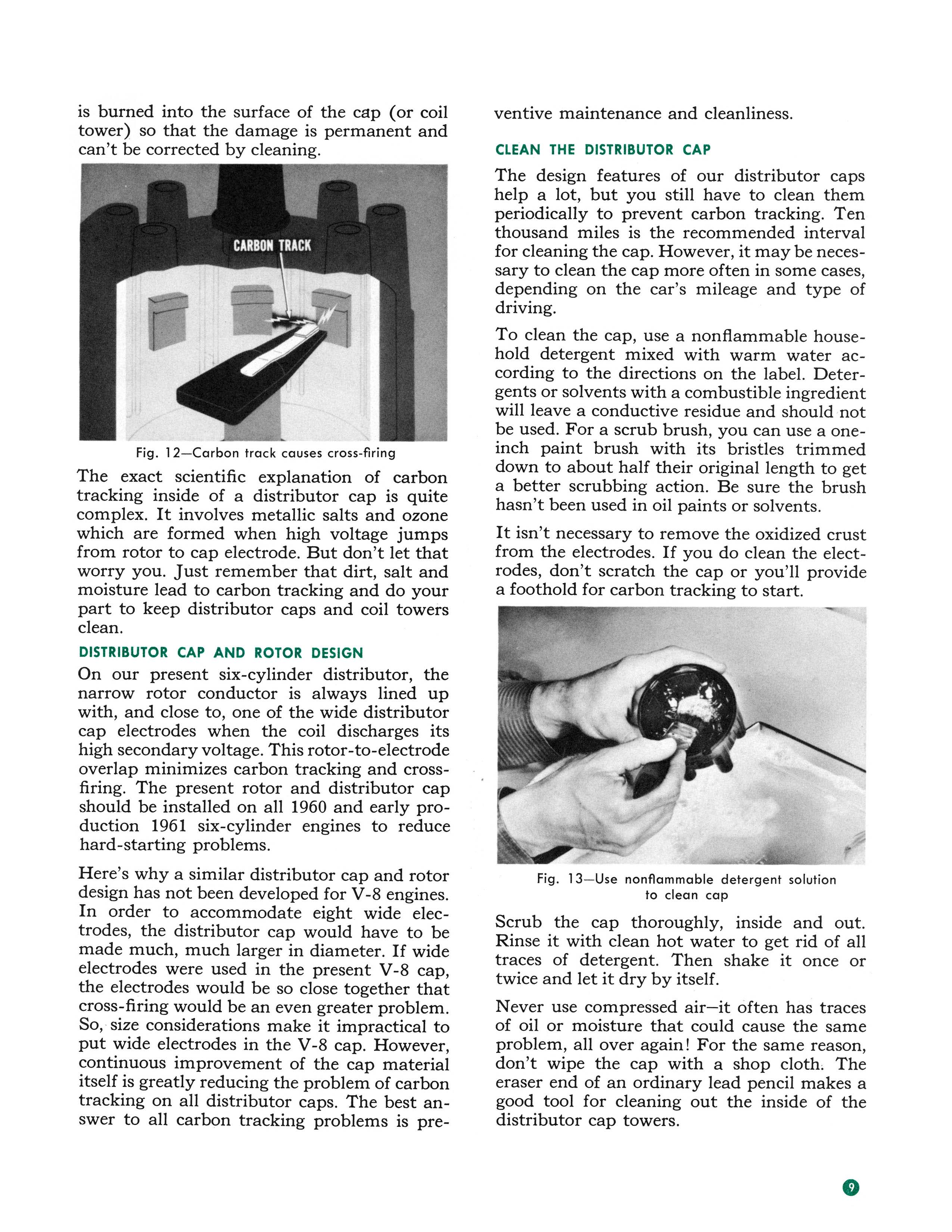 is burned into the surface of the cap (or coil tower) so that the damage is permanent and can't be corrected by cleaning.

CARBON TRACK

Fig. 12—Carbon track causes cross-firing

The exact scientific explanation of carbon tracking inside of a distributor cap is quite complex. It involves metallic salts and ozone which are formed when high voltage jumps from rotor to cap electrode. But don't let that worry you. Just remember that dirt, salt and moisture lead to carbon tracking and do your part to keep distributor caps and coil towers clean.

DISTRIBUTOR CAP AND ROTOR DESIGN

On our present six-cylinder distributor, the narrow rotor conductor is always lined up with, and close to, one of the wide distributor cap electrodes when the coil discharges its high secondary voltage. This rotor-to-electrode overlap minimizes carbon tracking and cross-firing. The present rotor and distributor cap should be installed on all 1960 and early production 1961 six-cylinder engines to reduce hard-starting problems.

Here's why a similar distributor cap and rotor design has not been developed for V-8 engines. In order to accommodate eight wide electrodes, the distributor cap would have to be made much, much larger in diameter. If wide electrodes were used in the present V-8 cap, the electrodes would be so close together that cross-firing would be an even greater problem. So, size considerations make it impractical to put wide electrodes in the V-8 cap. However, continuous improvement of the cap material itself is greatly reducing the problem of carbon tracking on all distributor caps. The best answer to all carbon tracking problems is preventive maintenance and cleanliness.

CLEAN THE DISTRIBUTOR CAP

The design features of our distributor caps help a lot, but you still have to clean them periodically to prevent carbon tracking. Ten thousand miles is the recommended interval for cleaning the cap. However, it may be necessary to clean the cap more often in some cases, depending on the car's mileage and type of driving.

To clean the cap, use a nonflammable household detergent mixed with warm water according to the directions on the label. Detergents or solvents with a combustible ingredient will leave a conductive residue and should not be used. For a scrub brush, you can use a one-inch paint brush with its bristles trimmed down to about half their original length to get a better scrubbing action. Be sure the brush hasn't been used in oil paints or solvents.

It isn't necessary to remove the oxidized crust from the electrodes. If you do clean the electrodes, don't scratch the cap or you'll provide a foothold for carbon tracking to start.

Fig. 13—Use nonflammable detergent solution to clean cap

Scrub the cap thoroughly, inside and out. Rinse it with clean hot water to get rid of all traces of detergent. Then shake it once or twice and let it dry by itself.

Never use compressed air—it often has traces of oil or moisture that could cause the same problem, all over again! For the same reason, don't wipe the cap with a shop cloth. The eraser end of an ordinary lead pencil makes a good tool for cleaning out the inside of the distributor cap towers.

9